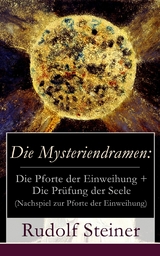 Die Mysteriendramen:

Die Pforte der Einweihung + Die Prüfung der Seele (Nachspiel zur Pforte der Einweihung)

Rudolf Steiner